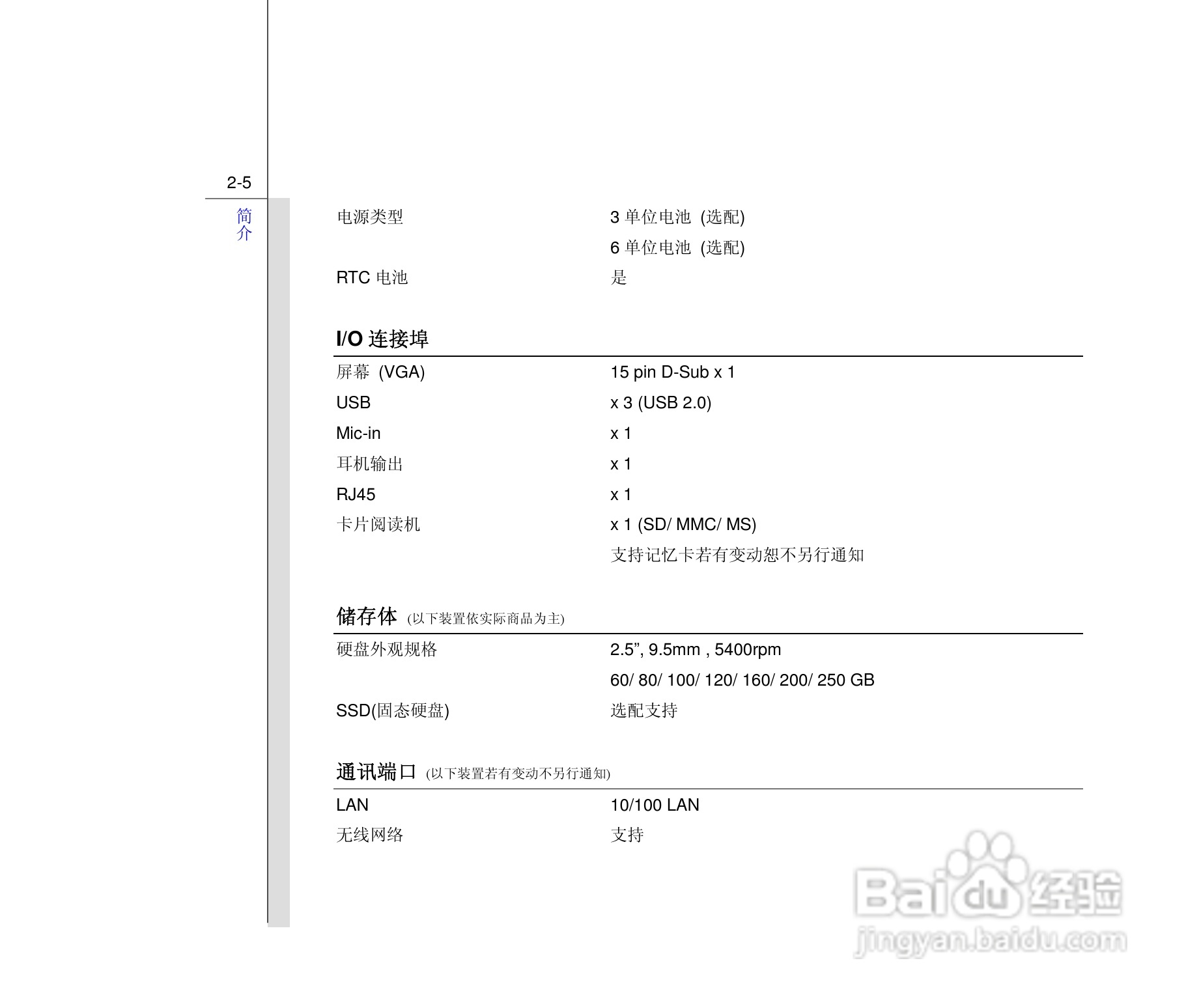 2-5

简介

| | |
|---|---|
| 电源类型 | 3 单位电池 (选配) |
| | 6 单位电池 (选配) |
| RTC 电池 | 是 |

I/O 连接埠

| | |
|---|---|
| 屏幕 (VGA) | 15 pin D-Sub x 1 |
| USB | x 3 (USB 2.0) |
| Mic-in | x 1 |
| 耳机输出 | x 1 |
| RJ45 | x 1 |
| 卡片阅读机 | x 1 (SD/ MMC/ MS) |
| | 支持记忆卡若有变动恕不另行通知 |

储存体 (以下装置依实际商品为主)

| | |
|---|---|
| 硬盘外观规格 | 2.5”, 9.5mm , 5400rpm |
| | 60/ 80/ 100/ 120/ 160/ 200/ 250 GB |
| SSD(固态硬盘) | 选配支持 |

通讯端口 (以下装置若有变动不另行通知)

| | |
|---|---|
| LAN | 10/100 LAN |
| 无线网络 | 支持 |

Baidu 经验
jingyan.baidu.com